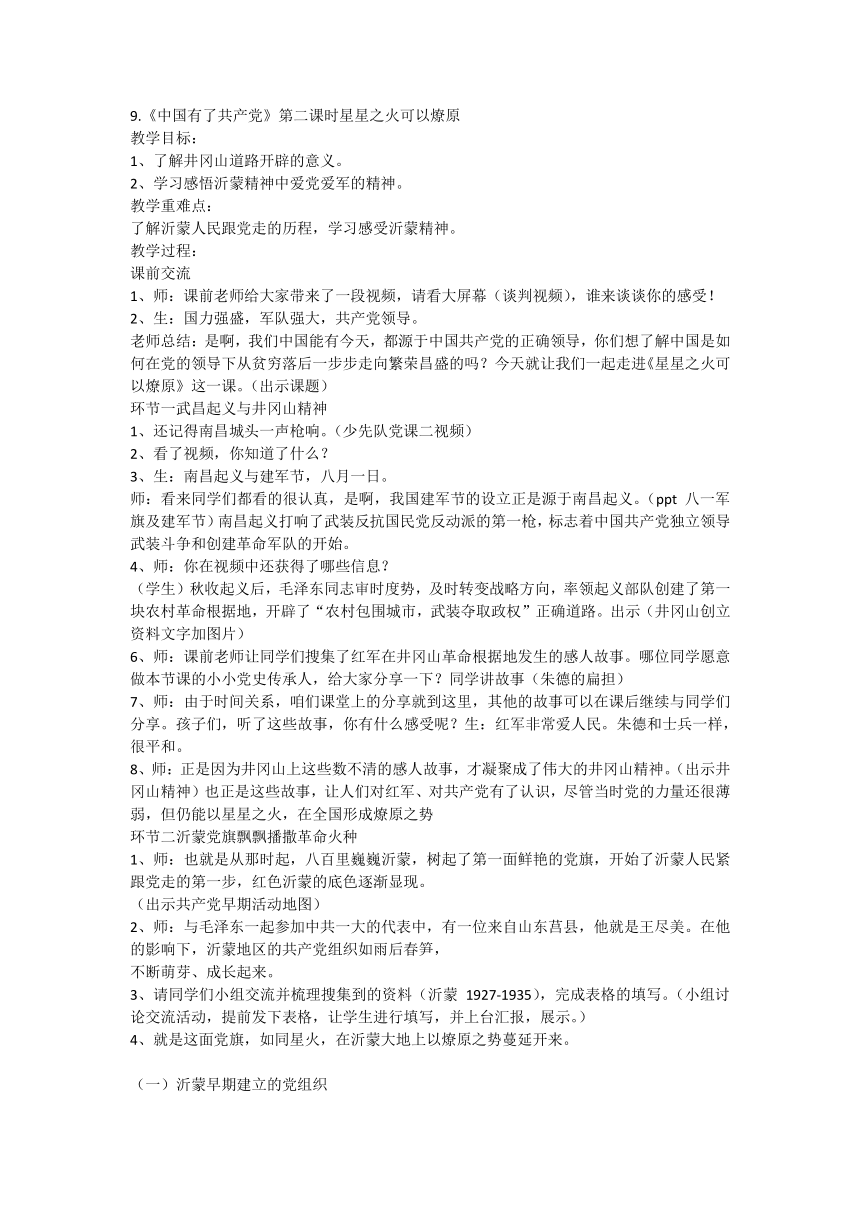 9.《中国有了共产党》第二课时星星之火可以燎原
教学目标：
1、了解井冈山道路开辟的意义。
2、学习感悟沂蒙精神中爱党爱军的精神。
教学重难点：
了解沂蒙人民跟党走的历程，学习感受沂蒙精神。
教学过程：
课前交流
1、师：课前老师给大家带来了一段视频，请看大屏幕（谈判视频），谁来谈谈你的感受！
2、生：国力强盛，军队强大，共产党领导。
老师总结：是啊，我们中国能有今天，都源于中国共产党的正确领导，你们想了解中国是如何在党的领导下从贫穷落后一步步走向繁荣昌盛的吗？今天就让我们一起走进《星星之火可以燎原》这一课。（出示课题）
环节一武昌起义与井冈山精神
1、还记得南昌城头一声枪响。（少先队党课二视频）
2、看了视频，你知道了什么？
3、生：南昌起义与建军节，八月一日。
师：看来同学们都看的很认真，是啊，我国建军节的设立正是源于南昌起义。（ppt 八一军旗及建军节）南昌起义打响了武装反抗国民党反动派的第一枪，标志着中国共产党独立领导武装斗争和创建革命军队的开始。
4、师：你在视频中还获得了哪些信息？
（学生）秋收起义后，毛泽东同志审时度势，及时转变战略方向，率领起义部队创建了第一块农村革命根据地，开辟了“农村包围城市，武装夺取政权”正确道路。出示（井冈山创立资料文字加图片）
6、师：课前老师让同学们搜集了红军在井冈山革命根据地发生的感人故事。哪位同学愿意做本节课的小小党史传承人，给大家分享一下？同学讲故事（朱德的扁担）
7、师：由于时间关系，咱们课堂上的分享就到这里，其他的故事可以在课后继续与同学们分享。孩子们，听了这些故事，你有什么感受呢？生：红军非常爱人民。朱德和士兵一样，很平和。
8、师：正是因为井冈山上这些数不清的感人故事，才凝聚成了伟大的井冈山精神。（出示井冈山精神）也正是这些故事，让人们对红军、对共产党有了认识，尽管当时党的力量还很薄弱，但仍能以星星之火，在全国形成燎原之势
环节二沂蒙党旗飘飘播撒革命火种
1、师：也就是从那时起，八百里巍巍沂蒙，树起了第一面鲜艳的党旗，开始了沂蒙人民紧跟党走的第一步，红色沂蒙的底色逐渐显现。
（出示共产党早期活动地图）
2、师：与毛泽东一起参加中共一大的代表中，有一位来自山东莒县，他就是王尽美。在他的影响下，沂蒙地区的共产党组织如雨后春笋，
不断萌芽、成长起来。
3、请同学们小组交流并梳理搜集到的资料（沂蒙 1927-1935），完成表格的填写。（小组讨论交流活动，提前发下表格，让学生进行填写，并上台汇报，展示。）
4、就是这面党旗，如同星火，在沂蒙大地上以燎原之势蔓延开来。

（一）沂蒙早期建立的党组织